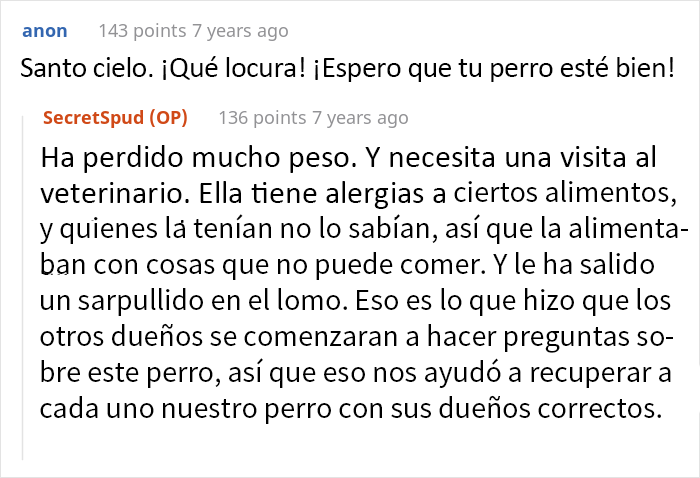 anon 143 points 7 years ago

Santo cielo. ¡Qué locura! ¡Espero que tu perro esté bien!

SecretSpud (OP) 136 points 7 years ago

Ha perdido mucho peso. Y necesita una visita al veterinario. Ella tiene alergias a ciertos alimentos, y quienes la tenían no lo sabían, así que la alimentaban con cosas que no puede comer. Y le ha salido un sarpullido en el lomo. Eso es lo que hizo que los otros dueños se comenzaran a hacer preguntas sobre este perro, así que eso nos ayudó a recuperar a cada uno nuestro perro con sus dueños correctos.